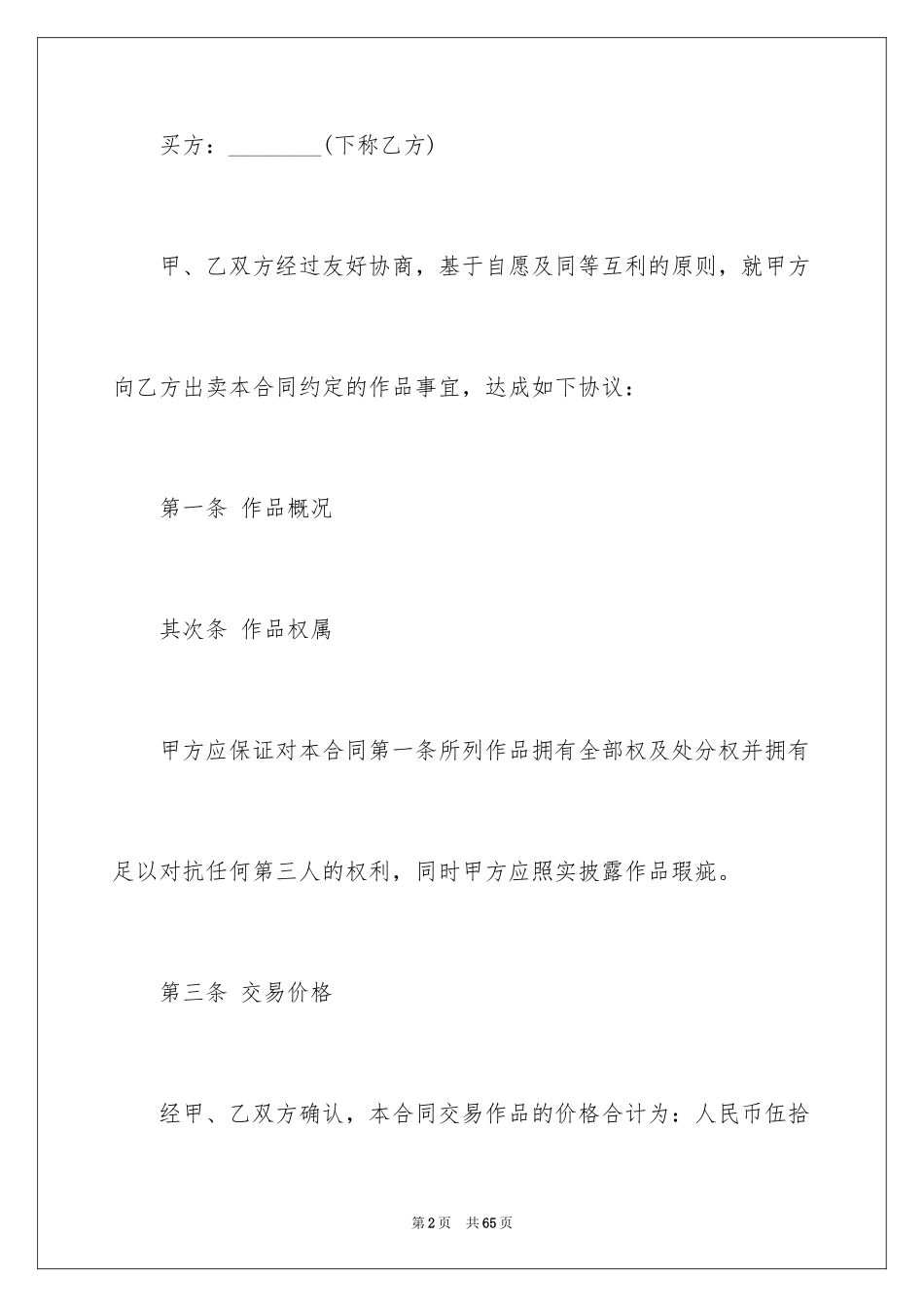 买方：________(下称乙方)

甲、乙双方经过友好协商，基于自愿及同等互利的原则，就甲方向乙方出卖本合同约定的作品事宜，达成如下协议：

第一条 作品概况

其次条 作品权属

甲方应保证对本合同第一条所列作品拥有全部权及处分权并拥有足以对抗任何第三人的权利，同时甲方应照实披露作品瑕疵。

第三条 交易价格

经甲、乙双方确认，本合同交易作品的价格合计为：人民币伍拾

第2页 共65页